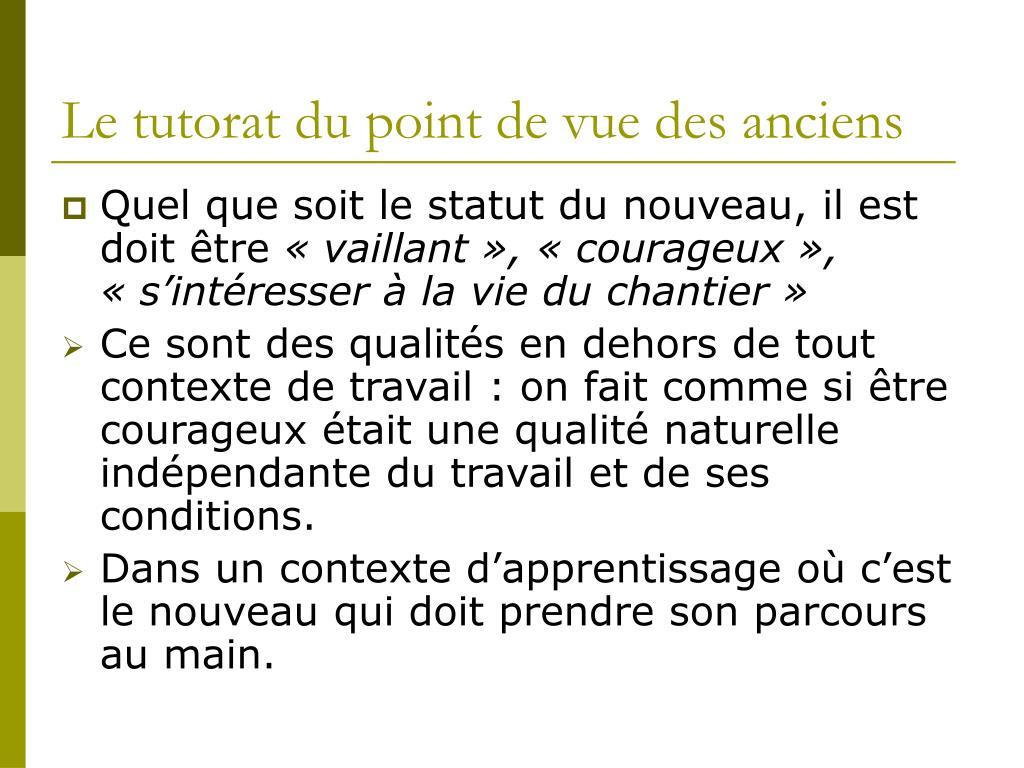 Le tutorat du point de vue des anciens

Quel que soit le statut du nouveau, il est doit être « vaillant », « courageux », « s’intéresser à la vie du chantier »

Ce sont des qualités en dehors de tout contexte de travail : on fait comme si être courageux était une qualité naturelle indépendante du travail et de ses conditions.

Dans un contexte d’apprentissage où c’est le nouveau qui doit prendre son parcours au main.